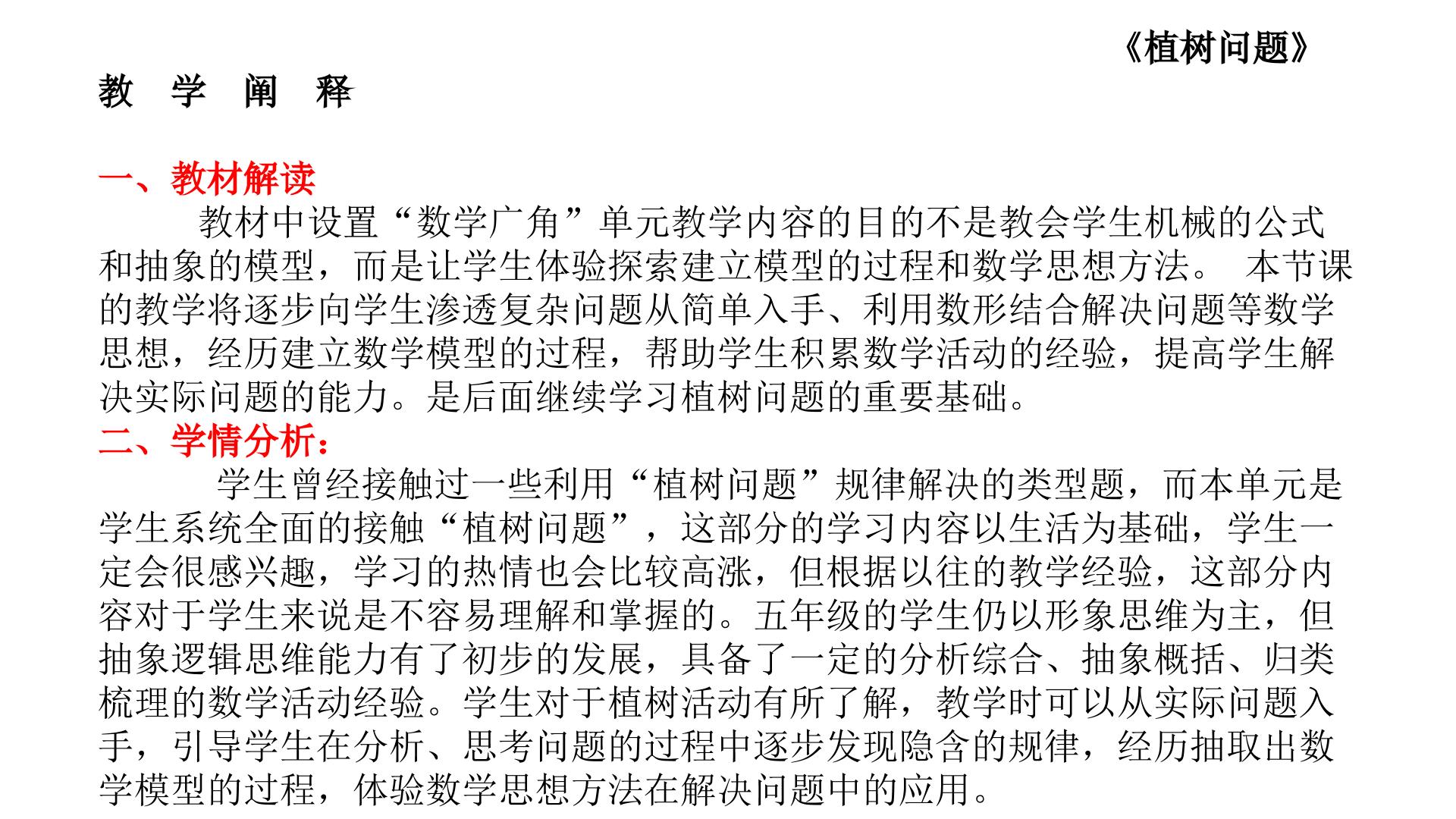 《植树问题》

教 学 阐 释

一、教材解读

教材中设置“数学广角”单元教学内容的目的不是教会学生机械的公式和抽象的模型，而是让学生体验探索建立模型的过程和数学思想方法。 本节课的教学将逐步向学生渗透复杂问题从简单入手、利用数形结合解决问题等数学思想，经历建立数学模型的过程，帮助学生积累数学活动的经验，提高学生解决实际问题的能力。是后面继续学习植树问题的重要基础。

二、学情分析：

学生曾经接触过一些利用“植树问题”规律解决的类型题，而本单元是学生系统全面的接触“植树问题”，这部分的学习内容以生活为基础，学生一定会很感兴趣，学习的热情也会比较高涨，但根据以往的教学经验，这部分内容对于学生来说是不容易理解和掌握的。五年级的学生仍以形象思维为主，但抽象逻辑思维能力有了初步的发展，具备了一定的分析综合、抽象概括、归类梳理的数学活动经验。学生对于植树活动有所了解，教学时可以从实际问题入手，引导学生在分析、思考问题的过程中逐步发现隐含的规律，经历抽取出数学模型的过程，体验数学思想方法在解决问题中的应用。